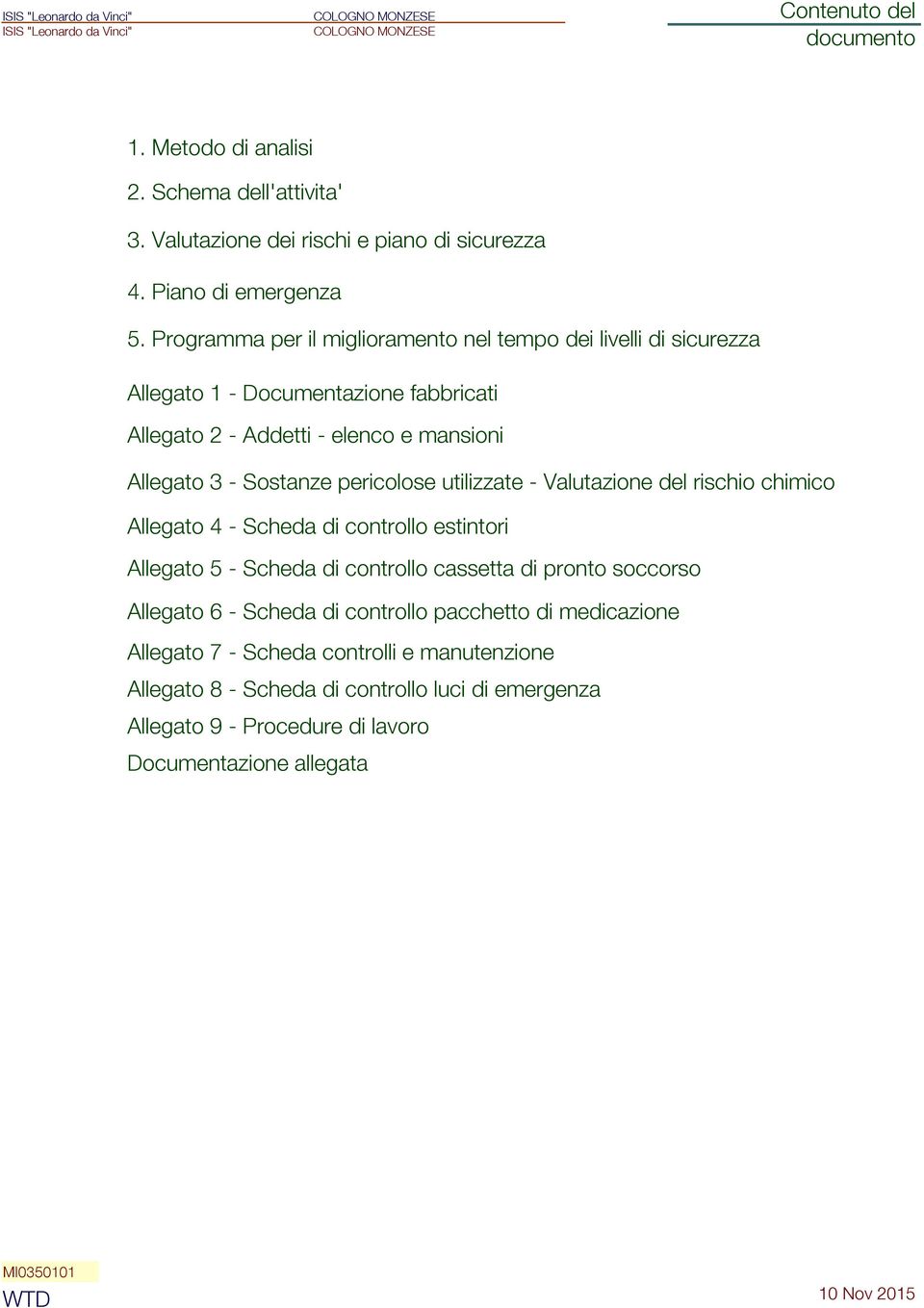 ISIS "Leonardo da Vinci" COLOGNO MONZESE
ISIS "Leonardo da Vinci" COLOGNO MONZESE

Contenuto del documento

1. Metodo di analisi

2. Schema dell'attivita'

3. Valutazione dei rischi e piano di sicurezza

4. Piano di emergenza

5. Programma per il miglioramento nel tempo dei livelli di sicurezza

Allegato 1 - Documentazione fabbricati

Allegato 2 - Addetti - elenco e mansioni

Allegato 3 - Sostanze pericolose utilizzate - Valutazione del rischio chimico

Allegato 4 - Scheda di controllo estintori

Allegato 5 - Scheda di controllo cassetta di pronto soccorso

Allegato 6 - Scheda di controllo pacchetto di medicazione

Allegato 7 - Scheda controlli e manutenzione

Allegato 8 - Scheda di controllo luci di emergenza

Allegato 9 - Procedure di lavoro

Documentazione allegata

MI0350101
WTD

10 Nov 2015